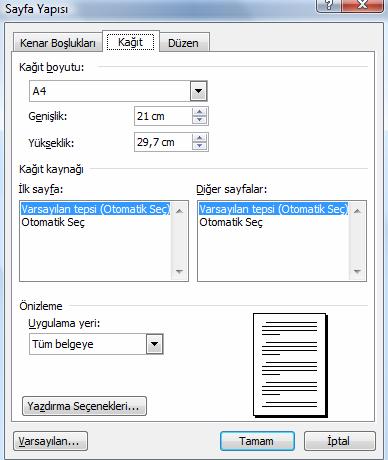 Sayfa Yapısı

?

X

Kenar Boşlukları

Kağıt

Düzen

Kağıt boyutu:

A4

Genişlik:

21 cm

Yükseklik:

29,7 cm

Kağıt kaynağı

İlk sayfa:

Varsayılan tepsi (Otomatik Seç)

Otomatik Seç

Diğer sayfalar:

Varsayılan tepsi (Otomatik Seç)

Otomatik Seç

Önizleme

Uygulama yeri:

Tüm belgeye

Yazdırma Seçenekleri...

Varsayılan...

Tamam

İptal